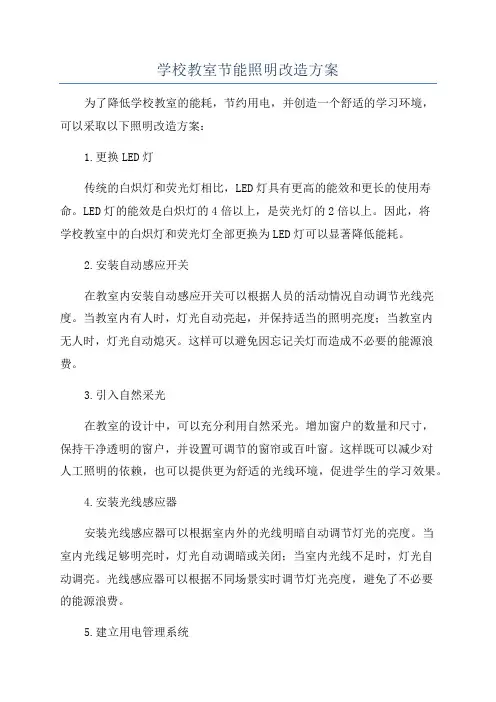 学校教室节能照明改造方案

为了降低学校教室的能耗，节约用电，并创造一个舒适的学习环境，可以采取以下照明改造方案：

1.更换LED灯

传统的白炽灯和荧光灯相比，LED灯具有更高的能效和更长的使用寿命。LED灯的能效是白炽灯的4倍以上，是荧光灯的2倍以上。因此，将学校教室中的白炽灯和荧光灯全部更换为LED灯可以显著降低能耗。

2.安装自动感应开关

在教室内安装自动感应开关可以根据人员的活动情况自动调节光线亮度。当教室内有人时，灯光自动亮起，并保持适当的照明亮度；当教室内无人时，灯光自动熄灭。这样可以避免因忘记关灯而造成不必要的能源浪费。

3.引入自然采光

在教室的设计中，可以充分利用自然采光。增加窗户的数量和尺寸，保持干净透明的窗户，并设置可调节的窗帘或百叶窗。这样既可以减少对人工照明的依赖，也可以提供更为舒适的光线环境，促进学生的学习效果。

4.安装光线感应器

安装光线感应器可以根据室内外的光线明暗自动调节灯光的亮度。当室内光线足够明亮时，灯光自动调暗或关闭；当室内光线不足时，灯光自动调亮。光线感应器可以根据不同场景实时调节灯光亮度，避免了不必要的能源浪费。

5.建立用电管理系统